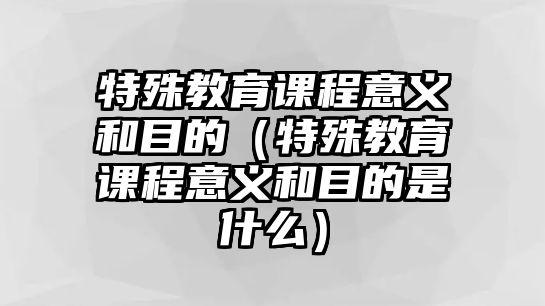 特殊教育课程意义和目的（特殊教育课程意义和目的是什么）